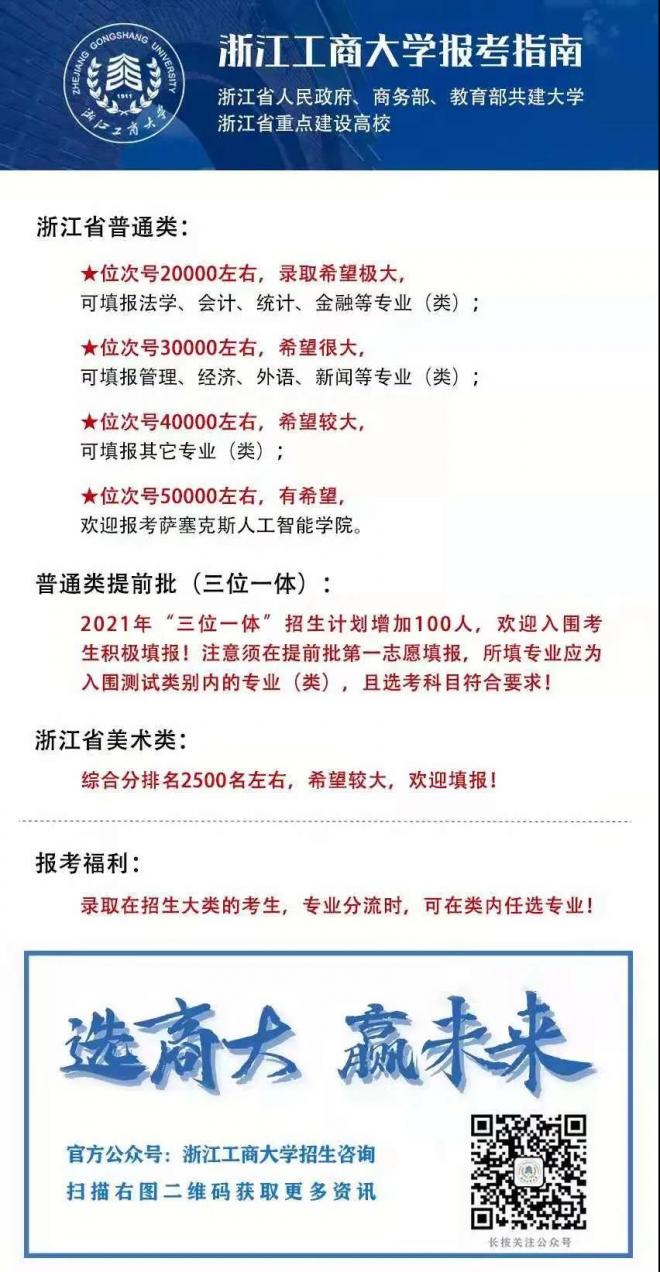 ZHEJIANG GONGSHANG UNIVERSITY
1911
浙江工商大学

浙江工商大学报考指南
浙江省人民政府、商务部、教育部共建大学
浙江省重点建设高校

浙江省普通类：

★位次号20000左右，录取希望极大，
可填报法学、会计、统计、金融等专业（类）；

★位次号30000左右，希望很大，
可填报管理、经济、外语、新闻等专业（类）；

★位次号40000左右，希望较大，
可填报其它专业（类）；

★位次号50000左右，有希望，
欢迎报考萨塞克斯人工智能学院。

普通类提前批（三位一体）：

2021年“三位一体”招生计划增加100人，欢迎入围考生积极填报！注意须在提前批第一志愿填报，所填专业应为入围测试类别内的专业（类），且选考科目符合要求！

浙江省美术类：

综合分排名2500名左右，希望较大，欢迎填报！

报考福利：

录取在招生大类的考生，专业分流时，可在类内任选专业！

选商大 赢未来

官方公众号：浙江工商大学招生咨询
扫描右图二维码获取更多资讯

长按关注公众号